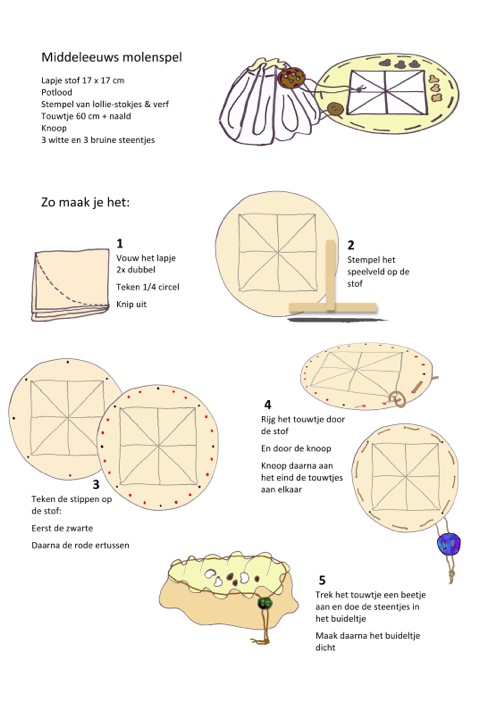 Middeleeuws molenspel

Lapje stof 17 x 17 cm
Potlood
Stempel van lollie-stokjes & verf
Touwtje 60 cm + naald
Knoop
3 witte en 3 bruine steentjes

Zo maak je het:

1
Vouw het lapje 2x dubbel

Teken 1/4 circel

Knip uit

2
Stempel het speelveld op de stof

3
Teken de stippen op de stof:

Eerst de zwarte

Daarna de rode ertussen

4
Rijg het touwtje door de stof

En door de knoop

Knoop daarna aan het eind de touwtjes aan elkaar

5
Trek het touwtje een beetje aan en doe de steentjes in het buideltje

Maak daarna het buideltje dicht